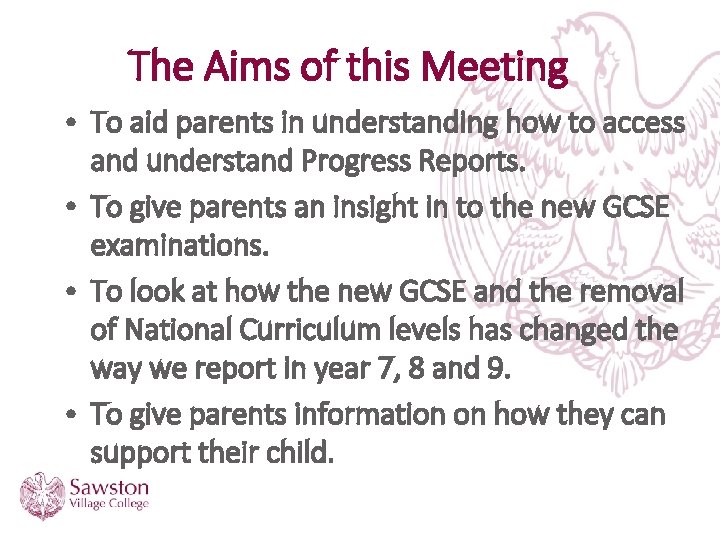 The Aims of this Meeting

• To aid parents in understanding how to access and understand Progress Reports.

• To give parents an insight in to the new GCSE examinations.

• To look at how the new GCSE and the removal of National Curriculum levels has changed the way we report in year 7, 8 and 9.

• To give parents information on how they can support their child.

Sawston Village College